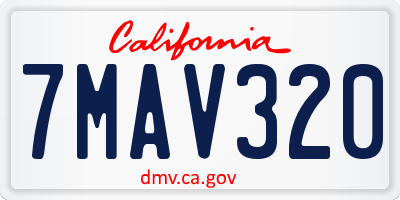 California

7MAV320

dmv.ca.gov